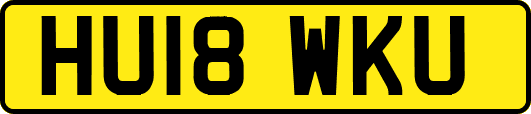 HU18 WKU